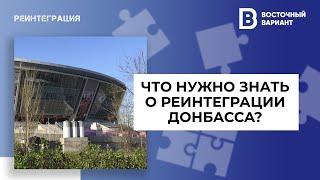 РЕИНТЕГРАЦИЯ

В ВОСТОЧНЫЙ ВАРИАНТ

ЧТО НУЖНО ЗНАТЬ О РЕИНТЕГРАЦИИ ДОНБАССА?